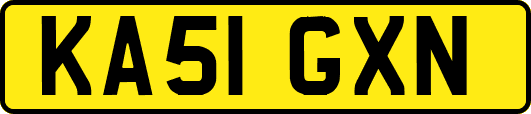 KA51 GXN